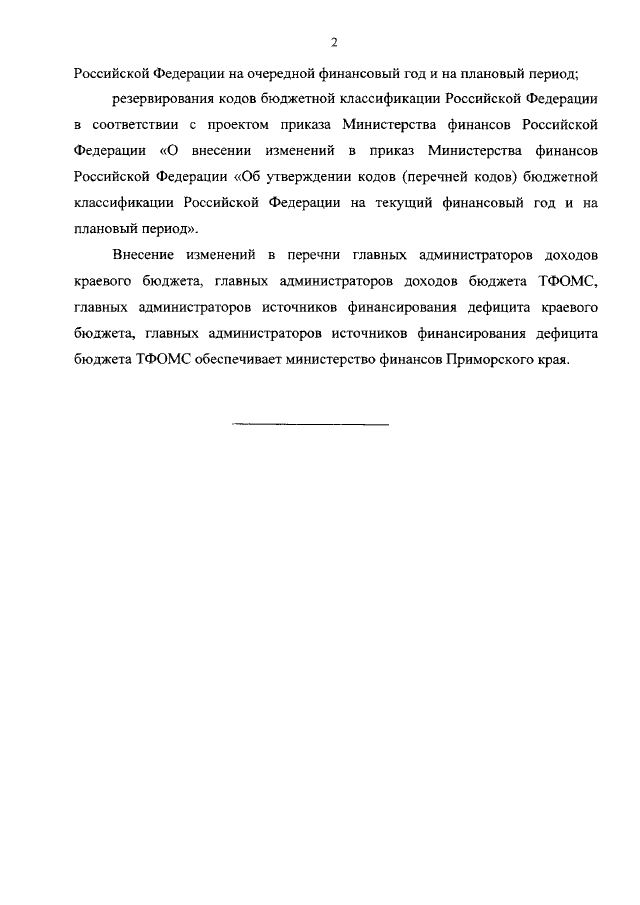 2

Российской Федерации на очередной финансовый год и на плановый период;

резервирования кодов бюджетной классификации Российской Федерации в соответствии с проектом приказа Министерства финансов Российской Федерации «О внесении изменений в приказ Министерства финансов Российской Федерации «Об утверждении кодов (перечней кодов) бюджетной классификации Российской Федерации на текущий финансовый год и на плановый период».

Внесение изменений в перечни главных администраторов доходов краевого бюджета, главных администраторов доходов бюджета ТФОМС, главных администраторов источников финансирования дефицита краевого бюджета, главных администраторов источников финансирования дефицита бюджета ТФОМС обеспечивает министерство финансов Приморского края.